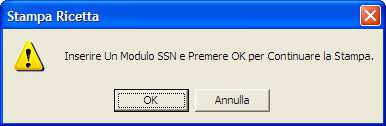 Stampa Ricetta

Inserire Un Modulo SSN e Premere OK per Continuare la Stampa.

OK

Annulla